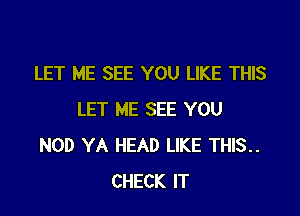 LET ME SEE YOU LIKE THIS

LET ME SEE YOU

NOD YA HEAD LIKE THIS..

CHECK IT